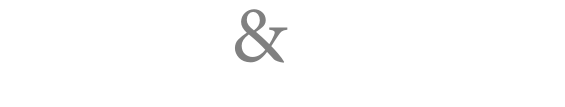 &